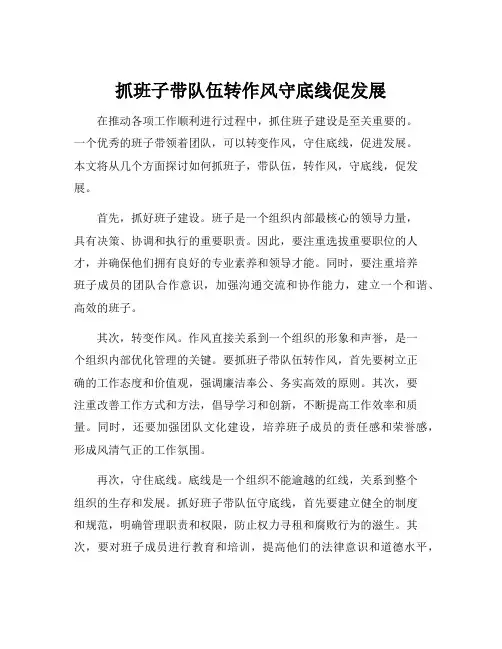 抓班子带队伍转作风守底线促发展

在推动各项工作顺利进行过程中，抓住班子建设是至关重要的。一个优秀的班子带领着团队，可以转变作风，守住底线，促进发展。本文将从几个方面探讨如何抓班子，带队伍，转作风，守底线，促发展。

首先，抓好班子建设。班子是一个组织内部最核心的领导力量，具有决策、协调和执行的重要职责。因此，要注重选拔重要职位的人才，并确保他们拥有良好的专业素养和领导才能。同时，要注重培养班子成员的团队合作意识，加强沟通交流和协作能力，建立一个和谐、高效的班子。

其次，转变作风。作风直接关系到一个组织的形象和声誉，是一个组织内部优化管理的关键。要抓班子带队伍转作风，首先要树立正确的工作态度和价值观，强调廉洁奉公、务实高效的原则。其次，要注重改善工作方式和方法，倡导学习和创新，不断提高工作效率和质量。同时，还要加强团队文化建设，培养班子成员的责任感和荣誉感，形成风清气正的工作氛围。

再次，守住底线。底线是一个组织不能逾越的红线，关系到整个组织的生存和发展。抓好班子带队伍守底线，首先要建立健全的制度和规范，明确管理职责和权限，防止权力寻租和腐败行为的滋生。其次，要对班子成员进行教育和培训，提高他们的法律意识和道德水平，